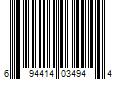 6 94414 03494 4